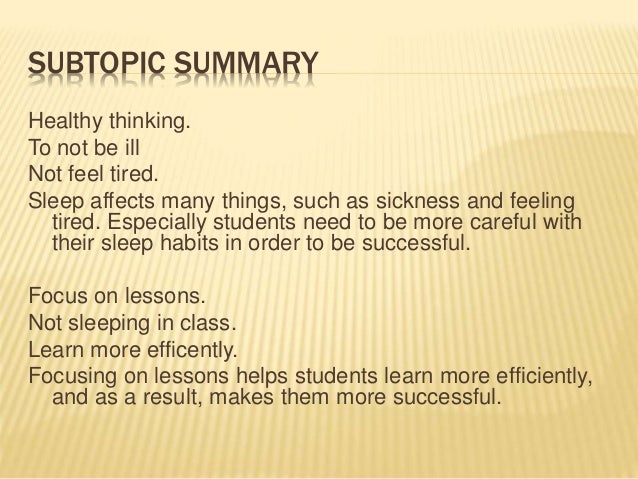 SUBTOPIC SUMMARY

Healthy thinking.
To not be ill
Not feel tired.
Sleep affects many things, such as sickness and feeling tired. Especially students need to be more careful with their sleep habits in order to be successful.

Focus on lessons.
Not sleeping in class.
Learn more efficently.
Focusing on lessons helps students learn more efficiently, and as a result, makes them more successful.